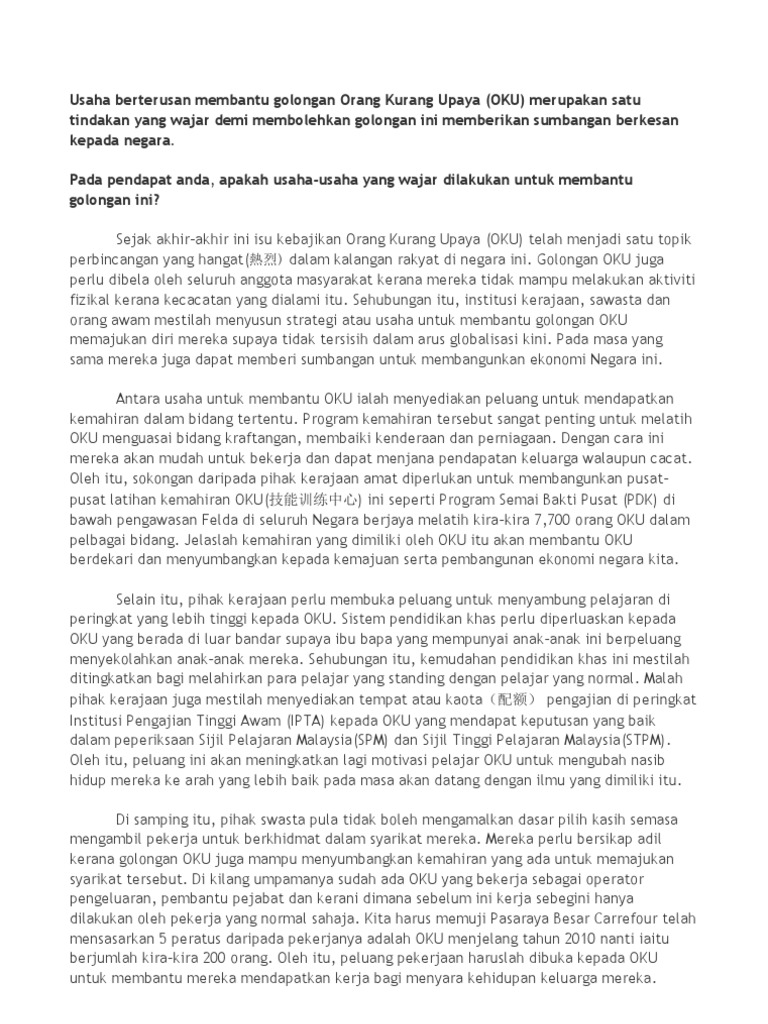 Usaha berterusan membantu golongan Orang Kurang Upaya (OKU) merupakan satu tindakan yang wajar demi membolehkan golongan ini memberikan sumbangan berkesan kepada negara.

Pada pendapat anda, apakah usaha-usaha yang wajar dilakukan untuk membantu golongan ini?

Sejak akhir-akhir ini isu kebajikan Orang Kurang Upaya (OKU) telah menjadi satu topik perbincangan yang hangat(熱烈) dalam kalangan rakyat di negara ini. Golongan OKU juga perlu dibela oleh seluruh anggota masyarakat kerana mereka tidak mampu melakukan aktiviti fizikal kerana kecacatan yang dialami itu. Sehubungan itu, institusi kerajaan, sawasta dan orang awam mestilah menyusun strategi atau usaha untuk membantu golongan OKU memajukan diri mereka supaya tidak tersisih dalam arus globalisasi kini. Pada masa yang sama mereka juga dapat memberi sumbangan untuk membangunkan ekonomi Negara ini.

Antara usaha untuk membantu OKU ialah menyediakan peluang untuk mendapatkan kemahiran dalam bidang tertentu. Program kemahiran tersebut sangat penting untuk melatih OKU menguasai bidang kraftangan, membaiki kenderaan dan perniagaan. Dengan cara ini mereka akan mudah untuk bekerja dan dapat menjana pendapatan keluarga walaupun cacat. Oleh itu, sokongan daripada pihak kerajaan amat diperlukan untuk membangunkan pusat-pusat latihan kemahiran OKU(技能训练中心) ini seperti Program Semai Bakti Pusat (PDK) di bawah pengawasan Felda di seluruh Negara berjaya melatih kira-kira 7,700 orang OKU dalam pelbagai bidang. Jelaslah kemahiran yang dimiliki oleh OKU itu akan membantu OKU berdekari dan menyumbangkan kepada kemajuan serta pembangunan ekonomi negara kita.

Selain itu, pihak kerajaan perlu membuka peluang untuk menyambung pelajaran di peringkat yang lebih tinggi kepada OKU. Sistem pendidikan khas perlu diperluaskan kepada OKU yang berada di luar bandar supaya ibu bapa yang mempunyai anak-anak ini berpeluang menyekolahkan anak-anak mereka. Sehubungan itu, kemudahan pendidikan khas ini mestilah ditingkatkan bagi melahirkan para pelajar yang standing dengan pelajar yang normal. Malah pihak kerajaan juga mestilah menyediakan tempat atau kaota（配额） pengajian di peringkat Institusi Pengajian Tinggi Awam (IPTA) kepada OKU yang mendapat keputusan yang baik dalam peperiksaan Sijil Pelajaran Malaysia(SPM) dan Sijil Tinggi Pelajaran Malaysia(STPM). Oleh itu, peluang ini akan meningkatkan lagi motivasi pelajar OKU untuk mengubah nasib hidup mereka ke arah yang lebih baik pada masa akan datang dengan ilmu yang dimiliki itu.

Di samping itu, pihak swasta pula tidak boleh mengamalkan dasar pilih kasih semasa mengambil pekerja untuk berkhidmat dalam syarikat mereka. Mereka perlu bersikap adil kerana golongan OKU juga mampu menyumbangkan kemahiran yang ada untuk memajukan syarikat tersebut. Di kilang umpamanya sudah ada OKU yang bekerja sebagai operator pengeluaran, pembantu pejabat dan kerani dimana sebelum ini kerja sebegini hanya dilakukan oleh pekerja yang normal sahaja. Kita harus memuji Pasaraya Besar Carrefour telah mensasarkan 5 peratus daripada pekerjanya adalah OKU menjelang tahun 2010 nanti iaitu berjumlah kira-kira 200 orang. Oleh itu, peluang pekerjaan haruslah dibuka kepada OKU untuk membantu mereka mendapatkan kerja bagi menyara kehidupan keluarga mereka.